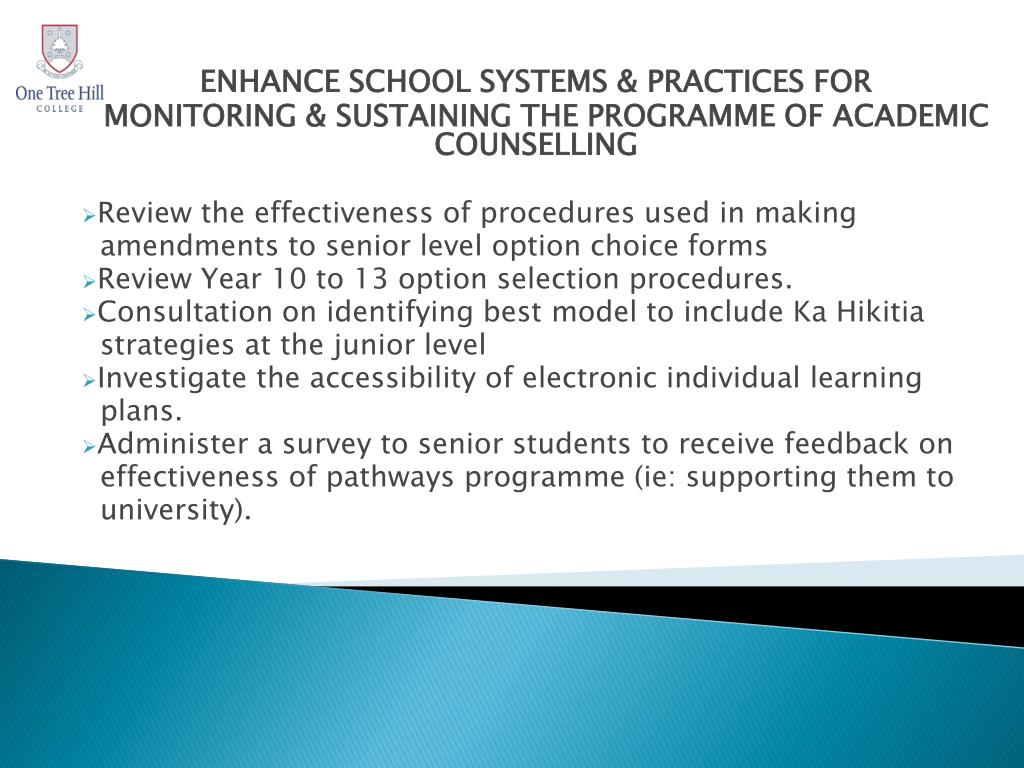 One Tree Hill
COLLEGE

ENHANCE SCHOOL SYSTEMS & PRACTICES FOR MONITORING & SUSTAINING THE PROGRAMME OF ACADEMIC COUNSELLING

➢Review the effectiveness of procedures used in making amendments to senior level option choice forms
➢Review Year 10 to 13 option selection procedures.
➢Consultation on identifying best model to include Ka Hikitia strategies at the junior level
➢Investigate the accessibility of electronic individual learning plans.
➢Administer a survey to senior students to receive feedback on effectiveness of pathways programme (ie: supporting them to university).